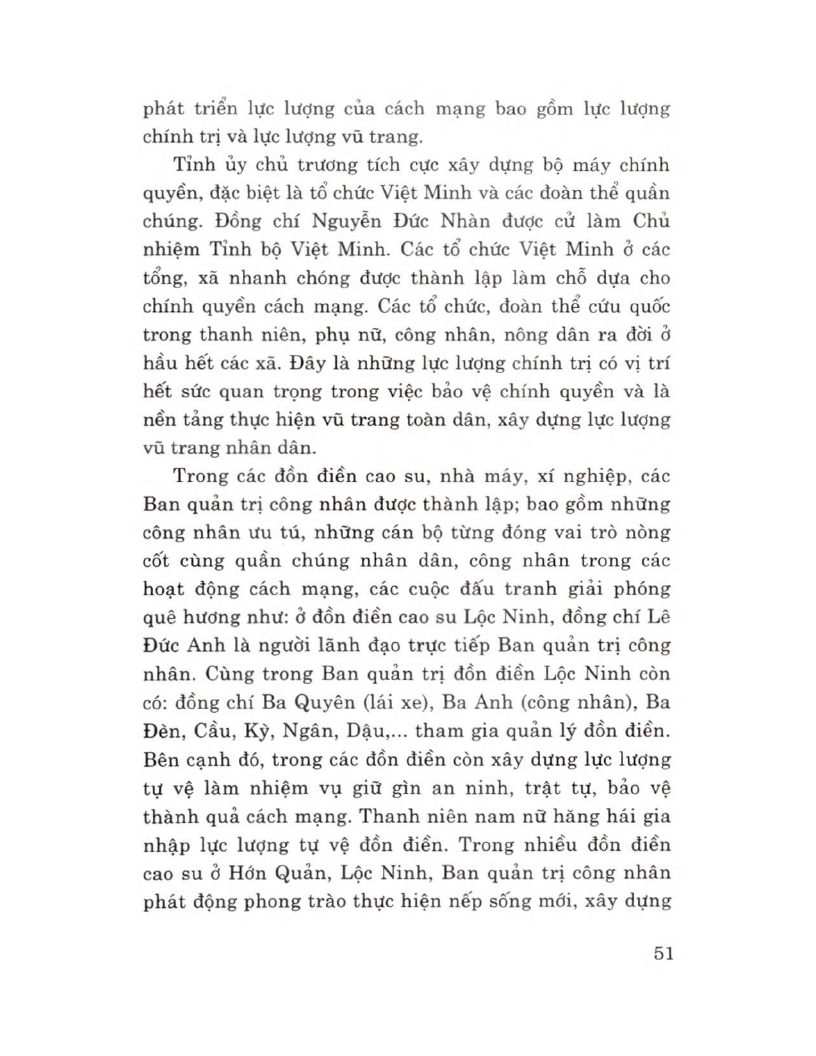 phát triển lực lượng của cách mạng bao gồm lực lượng chính trị và lực lượng vũ trang.

Tỉnh ủy chủ trương tích cực xây dựng bộ máy chính quyền, đặc biệt là tổ chức Việt Minh và các đoàn thể quần chúng. Đồng chí Nguyễn Đức Nhàn được cử làm Chủ nhiệm Tỉnh bộ Việt Minh. Các tổ chức Việt Minh ở các tổng, xã nhanh chóng được thành lập làm chỗ dựa cho chính quyền cách mạng. Các tổ chức, đoàn thể cứu quốc trong thanh niên, phụ nữ, công nhân, nông dân ra đời ở hầu hết các xã. Đây là những lực lượng chính trị có vị trí hết sức quan trọng trong việc bảo vệ chính quyền và là nền tảng thực hiện vũ trang toàn dân, xây dựng lực lượng vũ trang nhân dân.

Trong các đồn điền cao su, nhà máy, xí nghiệp, các Ban quản trị công nhân được thành lập; bao gồm những công nhân ưu tú, những cán bộ từng đóng vai trò nòng cốt cùng quần chúng nhân dân, công nhân trong các hoạt động cách mạng, các cuộc đấu tranh giải phóng quê hương như: ở đồn điền cao su Lộc Ninh, đồng chí Lê Đức Anh là người lãnh đạo trực tiếp Ban quản trị công nhân. Cùng trong Ban quản trị đồn điền Lộc Ninh còn có: đồng chí Ba Quyên (lái xe), Ba Anh (công nhân), Ba Đèn, Cầu, Kỳ, Ngân, Dậu,... tham gia quản lý đồn điền. Bên cạnh đó, trong các đồn điền còn xây dựng lực lượng tự vệ làm nhiệm vụ giữ gìn an ninh, trật tự, bảo vệ thành quả cách mạng. Thanh niên nam nữ hăng hái gia nhập lực lượng tự vệ đồn điền. Trong nhiều đồn điền cao su ở Hớn Quản, Lộc Ninh, Ban quản trị công nhân phát động phong trào thực hiện nếp sống mới, xây dựng

51